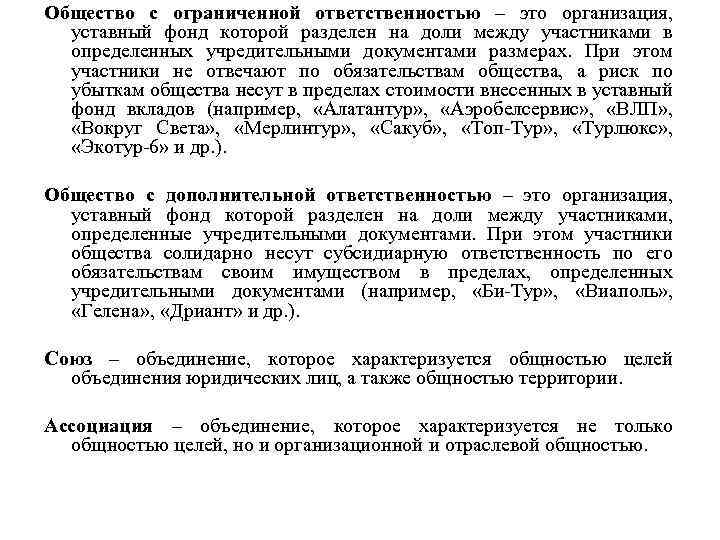 Общество с ограниченной ответственностью – это организация, уставный фонд которой разделен на доли между участниками в определенных учредительными документами размерах. При этом участники не отвечают по обязательствам общества, а риск по убыткам общества несут в пределах стоимости внесенных в уставный фонд вкладов (например, «Алатантур», «Аэробелсервис», «ВЛП», «Вокруг Света», «Мерлинтур», «Сакуб», «Топ-Тур», «Турлюкс», «Экотур-6» и др.).

Общество с дополнительной ответственностью – это организация, уставный фонд которой разделен на доли между участниками, определенные учредительными документами. При этом участники общества солидарно несут субсидиарную ответственность по его обязательствам своим имуществом в пределах, определенных учредительными документами (например, «Би-Тур», «Виаполь», «Гелена», «Дриант» и др.).

Союз – объединение, которое характеризуется общностью целей объединения юридических лиц, а также общностью территории.

Ассоциация – объединение, которое характеризуется не только общностью целей, но и организационной и отраслевой общностью.